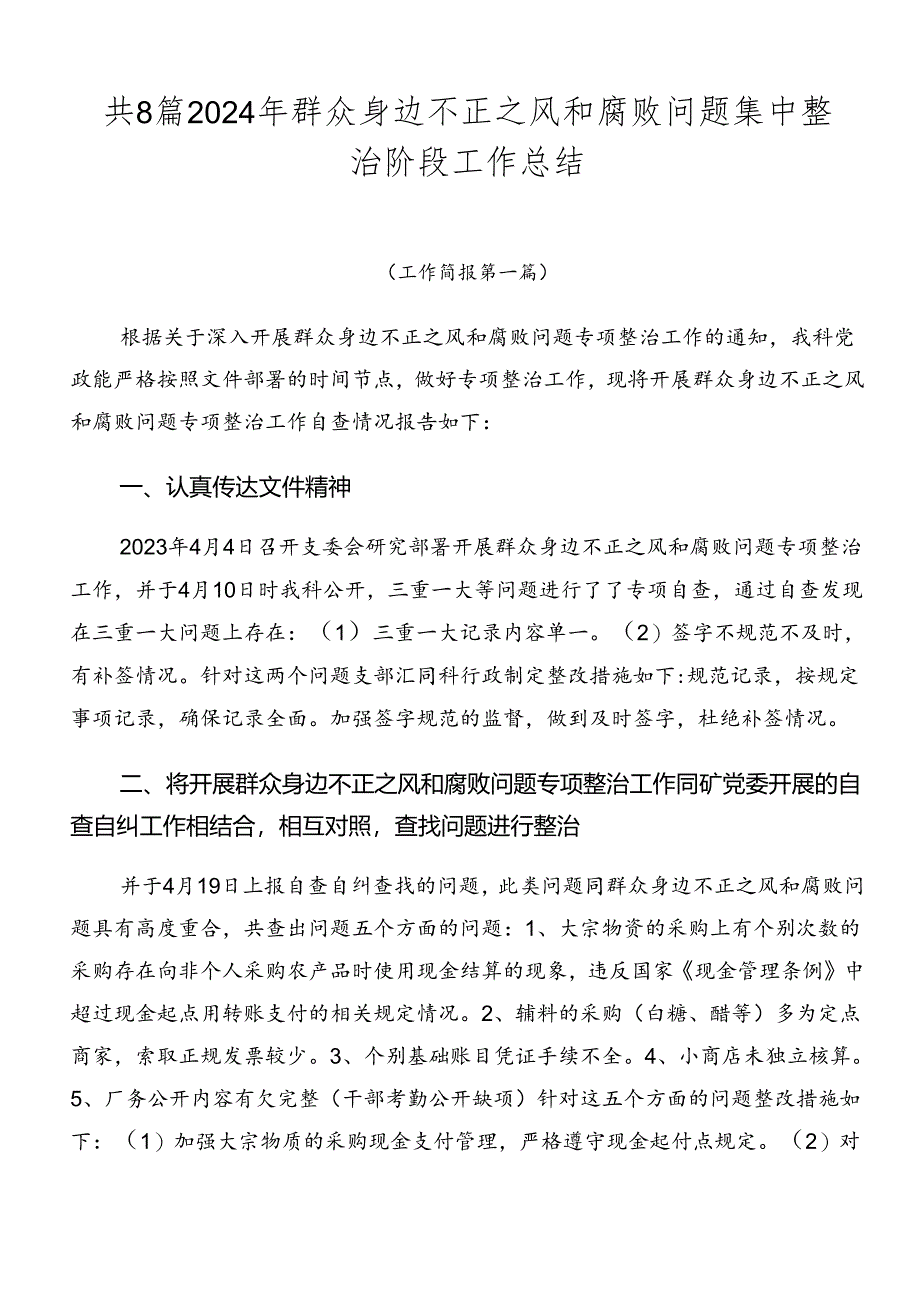 共8篇2024年群众身边不正之风和腐败问题集中整治阶段工作总结

（工作简报第一篇）

根据关于深入开展群众身边不正之风和腐败问题专项整治工作的通知，我科党政能严格按照文件部署的时间节点，做好专项整治工作，现将开展群众身边不正之风和腐败问题专项整治工作自查情况报告如下：

一、认真传达文件精神

2023年4月4日召开支委会研究部署开展群众身边不正之风和腐败问题专项整治工作，并于4月10日时我科公开，三重一大等问题进行了了专项自查，通过自查发现在三重一大问题上存在：（1）三重一大记录内容单一。（2）签字不规范不及时，有补签情况。针对这两个问题支部汇同科行政制定整改措施如下：规范记录，按规定事项记录，确保记录全面。加强签字规范的监督，做到及时签字，杜绝补签情况。

二、将开展群众身边不正之风和腐败问题专项整治工作同矿党委开展的自查自纠工作相结合，相互对照，查找问题进行整治

并于4月19日上报自查自纠查找的问题，此类问题同群众身边不正之风和腐败问题具有高度重合，共查出问题五个方面的问题：1、大宗物资的采购上有个别次数的采购存在向非个人采购农产品时使用现金结算的现象，违反国家《现金管理条例》中超过现金起点用转账支付的相关规定情况。2、辅料的采购（白糖、醋等）多为定点商家，索取正规发票较少。3、个别基础账目凭证手续不全。4、小商店未独立核算。5、厂务公开内容有欠完整（干部考勤公开缺项）针对这五个方面的问题整改措施如下：（1）加强大宗物质的采购现金支付管理，严格遵守现金起付点规定。（2）对